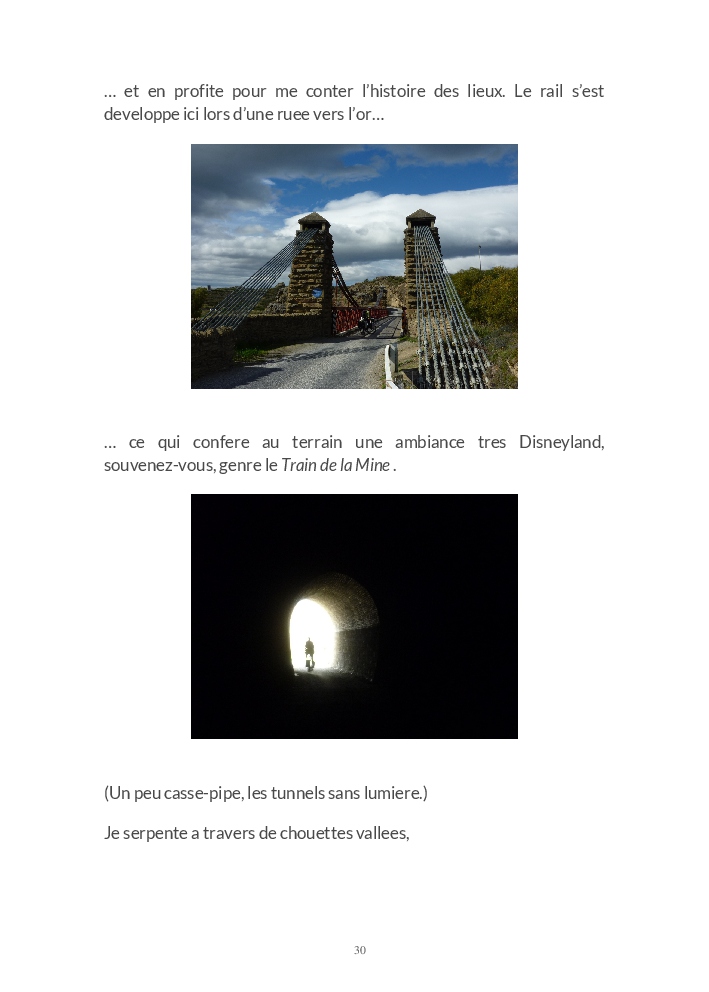 … et en profite pour me conter l'histoire des lieux. Le rail s'est developpe ici lors d'une ruee vers l'or…

… ce qui confere au terrain une ambiance tres Disneyland, souvenez-vous, genre le Train de la Mine .

(Un peu casse-pipe, les tunnels sans lumiere.)

Je serpente a travers de chouettes vallees,

30